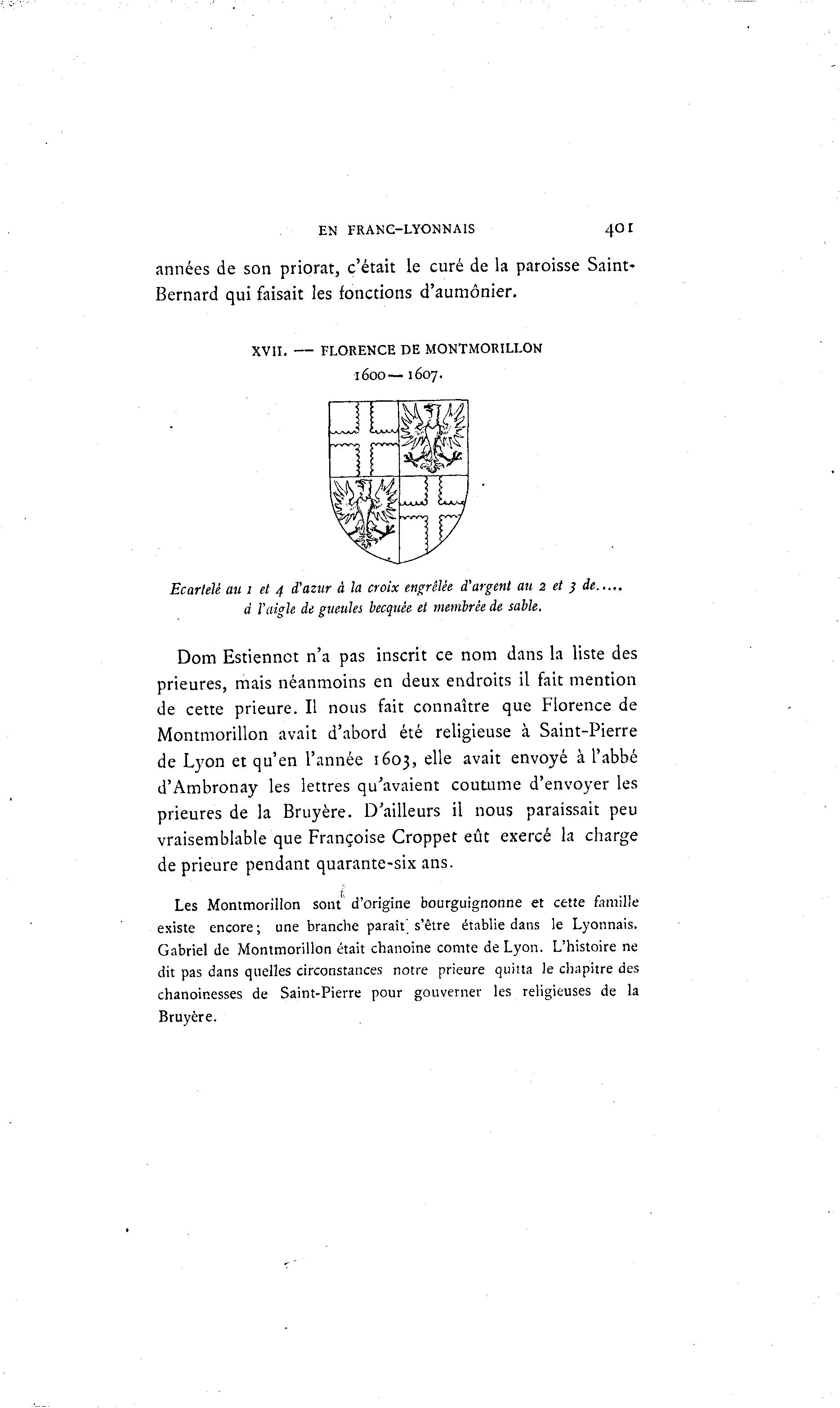 EN FRANC-LYONNAIS 401

années de son priorat, c'était le curé de la paroisse Saint-Bernard qui faisait les fonctions d'aumônier.

XVII. — FLORENCE DE MONTMORILLON

1600 — 1607.

Ecartelé au 1 et 4 d'azur à la croix engrêlée d'argent au 2 et 3 de..... à l'aigle de gueules becquée et membrée de sable.

Dom Estiennot n'a pas inscrit ce nom dans la liste des prieures, mais néanmoins en deux endroits il fait mention de cette prieure. Il nous fait connaître que Florence de Montmorillon avait d'abord été religieuse à Saint-Pierre de Lyon et qu'en l'année 1603, elle avait envoyé à l'abbé d'Ambronay les lettres qu'avaient coutume d'envoyer les prieures de la Bruyère. D'ailleurs il nous paraissait peu vraisemblable que Françoise Croppet eût exercé la charge de prieure pendant quarante-six ans.

Les Montmorillon sont d'origine bourguignonne et cette famille existe encore; une branche paraît s'être établie dans le Lyonnais. Gabriel de Montmorillon était chanoine comte de Lyon. L'histoire ne dit pas dans quelles circonstances notre prieure quitta le chapitre des chanoinesses de Saint-Pierre pour gouverner les religieuses de la Bruyère.